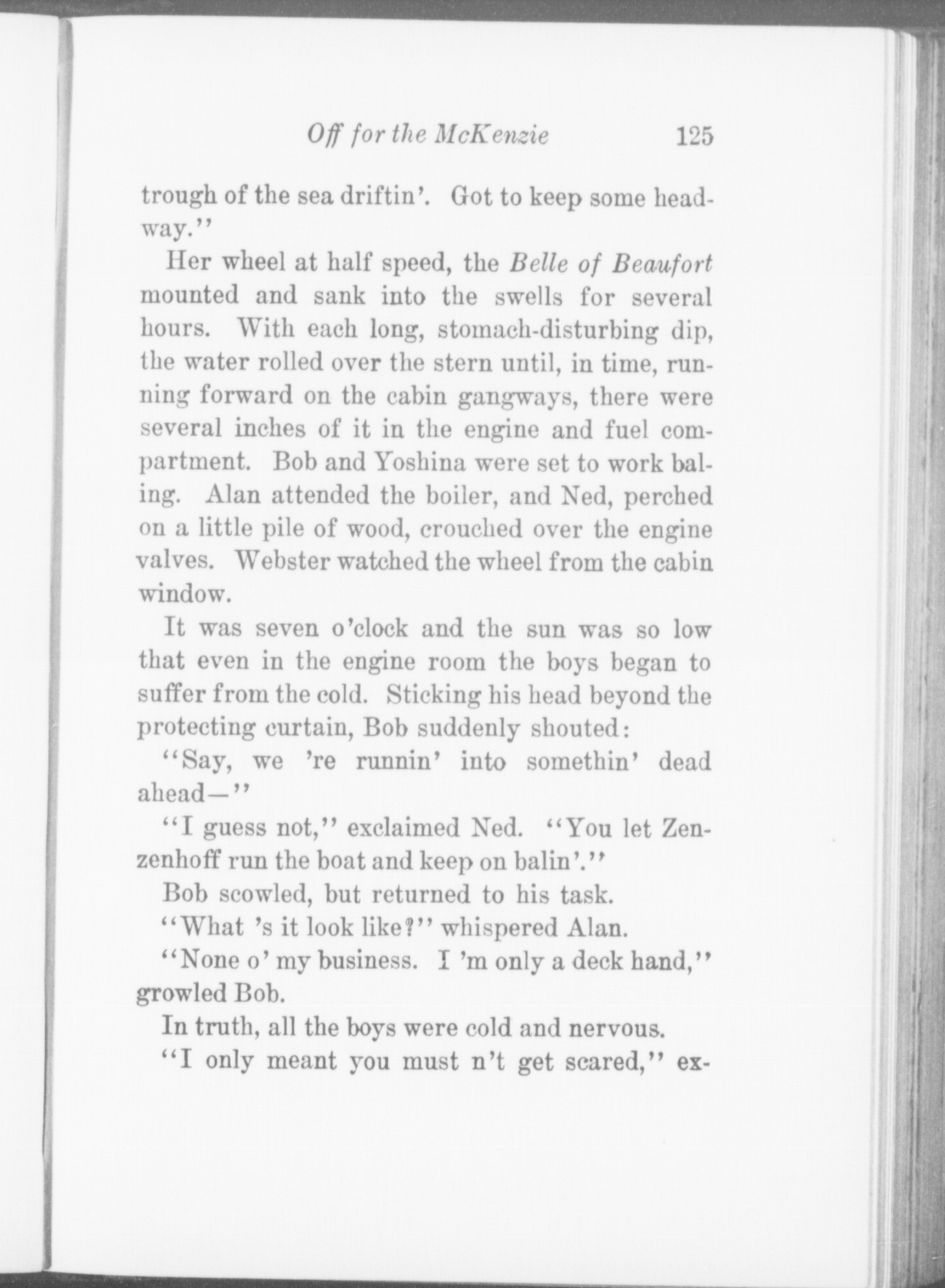 Off for the McKenzie 125

trough of the sea driftin'. Got to keep some headway."

Her wheel at half speed, the Belle of Beaufort mounted and sank into the swells for several hours. With each long, stomach-disturbing dip, the water rolled over the stern until, in time, running forward on the cabin gangways, there were several inches of it in the engine and fuel compartment. Bob and Yoshina were set to work baling. Alan attended the boiler, and Ned, perched on a little pile of wood, crouched over the engine valves. Webster watched the wheel from the cabin window.

It was seven o'clock and the sun was so low that even in the engine room the boys began to suffer from the cold. Sticking his head beyond the protecting curtain, Bob suddenly shouted:

"Say, we 're runnin' into somethin' dead ahead—"

"I guess not," exclaimed Ned. "You let Zenzenhoff run the boat and keep on balin'."

Bob scowled, but returned to his task.

"What 's it look like?" whispered Alan.

"None o' my business. I 'm only a deck hand," growled Bob.

In truth, all the boys were cold and nervous.

"I only meant you must n't get scared," ex-